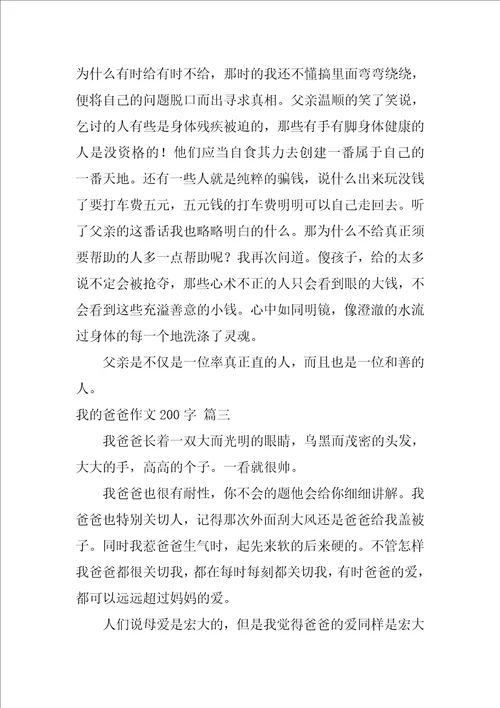 为什么有时给有时不给，那时的我还不懂搞里面弯弯绕绕，便将自己的问题脱口而出寻求真相。父亲温顺的笑了笑说，乞讨的人有些是身体残疾被迫的，那些有手有脚身体健康的人是没资格的！他们应当自食其力去创建一番属于自己的一番天地。还有一些人就是纯粹的骗钱，说什么出来玩没钱了要打车费五元，五元钱的打车费明明可以自己走回去。听了父亲的这番话我也略略明白的什么。那为什么不给真正须要帮助的人多一点帮助呢？我再次问道。傻孩子，给的太多说不定会被抢夺，那些心术不正的人只会看到眼的大钱，不会看到这些充溢善意的小钱。心中如同明镜，像澄澈的水流过身体的每一个地洗涤了灵魂。

父亲是不仅是一位率真正直的人，而且也是一位和善的人。

我的爸爸作文 200 字 篇三

我爸爸长着一双大而光明的眼睛，乌黑而茂密的头发，大大的手，高高的个子。一看就很帅。

我爸爸也很有耐性，你不会的题他会给你细细讲解。我爸爸也特别关切人，记得那次外面刮大风还是爸爸给我盖被子。同时我惹爸爸生气时，起先来软的后来硬的。不管怎样我爸爸都很关切我，都在每时每刻都关切我，有时爸爸的爱，都可以远远超过妈妈的爱。

人们说母爱是宏大的，但是我觉得爸爸的爱同样是宏大